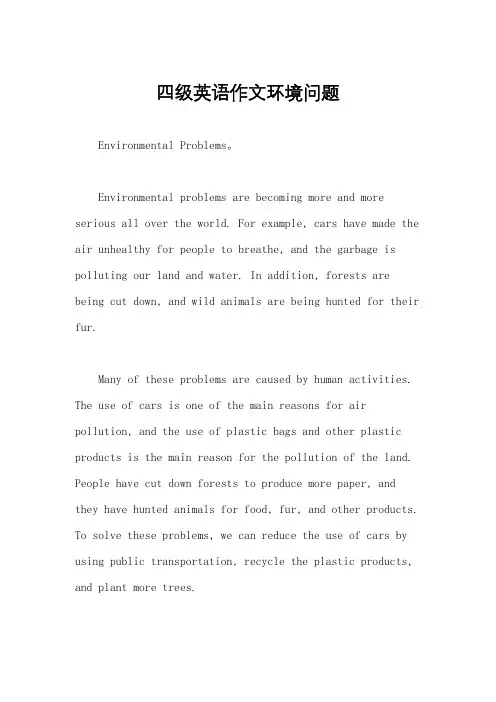 四级英语作文环境问题

Environmental Problems。

Environmental problems are becoming more and more serious all over the world. For example, cars have made the air unhealthy for people to breathe, and the garbage is polluting our land and water. In addition, forests are being cut down, and wild animals are being hunted for their fur.

Many of these problems are caused by human activities. The use of cars is one of the main reasons for air pollution, and the use of plastic bags and other plastic products is the main reason for the pollution of the land. People have cut down forests to produce more paper, and they have hunted animals for food, fur, and other products. To solve these problems, we can reduce the use of cars by using public transportation, recycle the plastic products, and plant more trees.